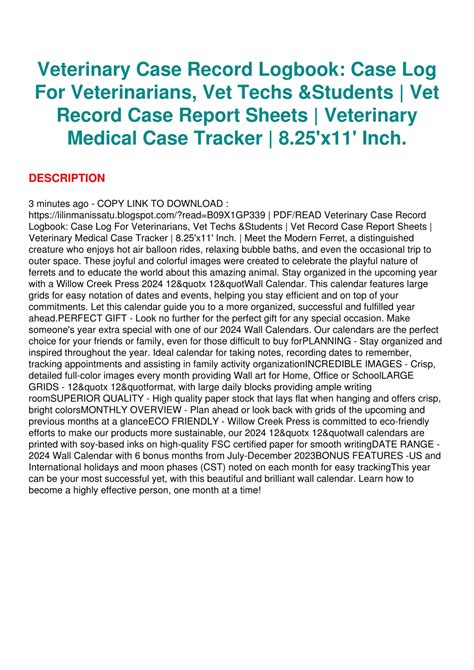 Veterinary Case Record Logbook: Case Log For Veterinarians, Vet Techs &Students | Vet Record Case Report Sheets | Veterinary Medical Case Tracker | 8.25'x11' Inch.

DESCRIPTION

3 minutes ago - COPY LINK TO DOWNLOAD : https://lilinmanissatu.blogspot.com/?read=B09X1GP339 | PDF/READ Veterinary Case Record Logbook: Case Log For Veterinarians, Vet Techs &Students | Vet Record Case Report Sheets | Veterinary Medical Case Tracker | 8.25'x11' Inch. | Meet the Modern Ferret, a distinguished creature who enjoys hot air balloon rides, relaxing bubble baths, and even the occasional trip to outer space. These joyful and colorful images were created to celebrate the playful nature of ferrets and to educate the world about this amazing animal. Stay organized in the upcoming year with a Willow Creek Press 2024 12&quotx 12&quotWall Calendar. This calendar features large grids for easy notation of dates and events, helping you stay efficient and on top of your commitments. Let this calendar guide you to a more organized, successful and fulfilled year ahead.PERFECT GIFT - Look no further for the perfect gift for any special occasion. Make someone's year extra special with one of our 2024 Wall Calendars. Our calendars are the perfect choice for your friends or family, even for those difficult to buy forPLANNING - Stay organized and inspired throughout the year. Ideal calendar for taking notes, recording dates to remember, tracking appointments and assisting in family activity organizationINCREDIBLE IMAGES - Crisp, detailed full-color images every month providing Wall art for Home, Office or SchoolLARGE GRIDS - 12&quotx 12&quotformat, with large daily blocks providing ample writing roomSUPERIOR QUALITY - High quality paper stock that lays flat when hanging and offers crisp, bright colorsMONTHLY OVERVIEW - Plan ahead or look back with grids of the upcoming and previous months at a glanceECO FRIENDLY - Willow Creek Press is committed to eco-friendly efforts to make our products more sustainable, our 2024 12&quotx 12&quotwall calendars are printed with soy-based inks on high-quality FSC certified paper for smooth writingDATE RANGE - 2024 Wall Calendar with 6 bonus months from July-December 2023BONUS FEATURES -US and International holidays and moon phases (CST) noted on each month for easy trackingThis year can be your most successful yet, with this beautiful and brilliant wall calendar. Learn how to become a highly effective person, one month at a time!